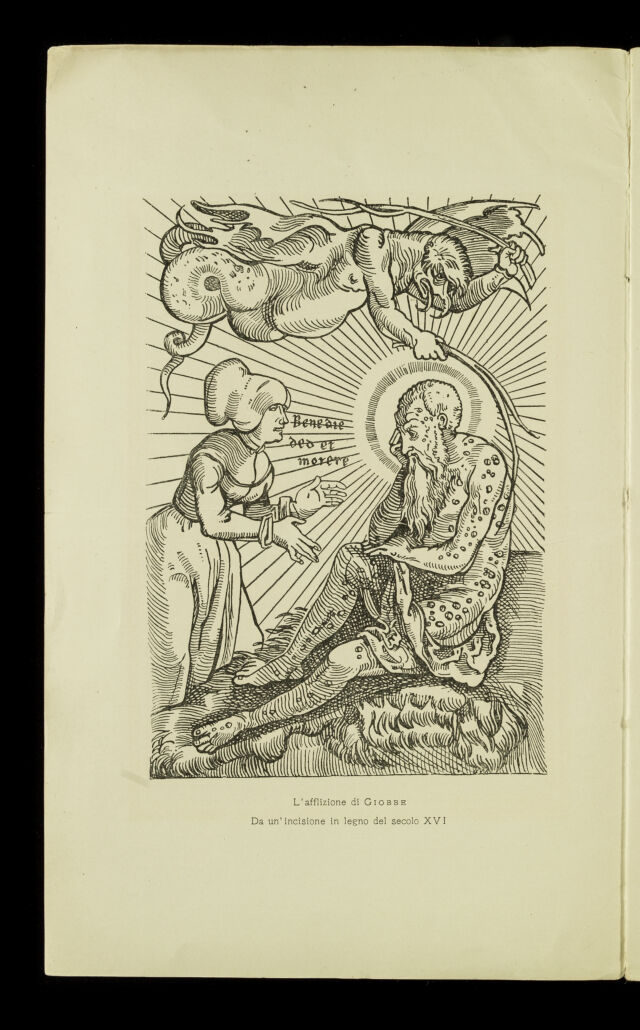 Benedic deo et morere

L'afflizione di GIOBBE
Da un'incisione in legno del secolo XVI